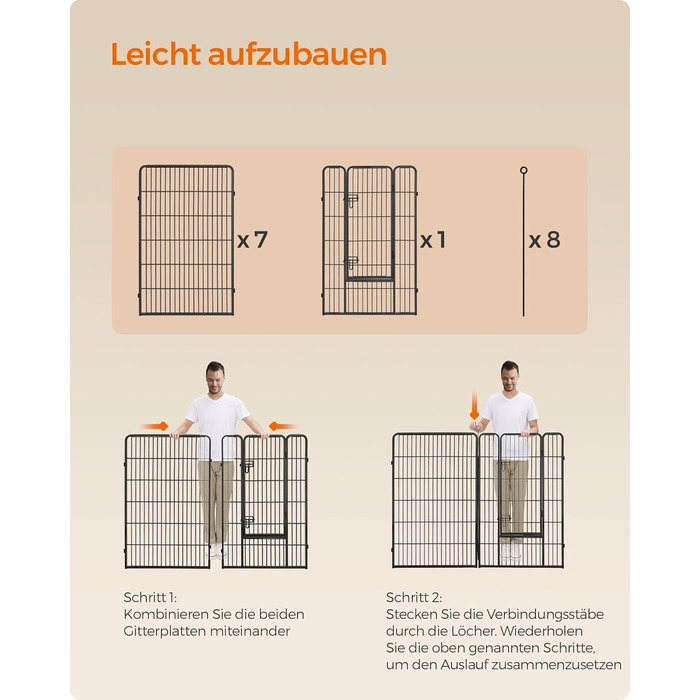 Leicht aufzubauen

x 7

x 1

x 8

Schritt 1:
Kombinieren Sie die beiden Gitterplatten miteinander

Schritt 2:
Stecken Sie die Verbindungsstäbe durch die Löcher. Wiederholen Sie die oben genannten Schritte, um den Auslauf zusammenzusetzen